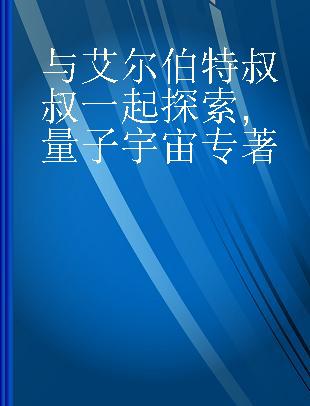 与艾尔伯特叔叔一起探索，量子宇宙专著